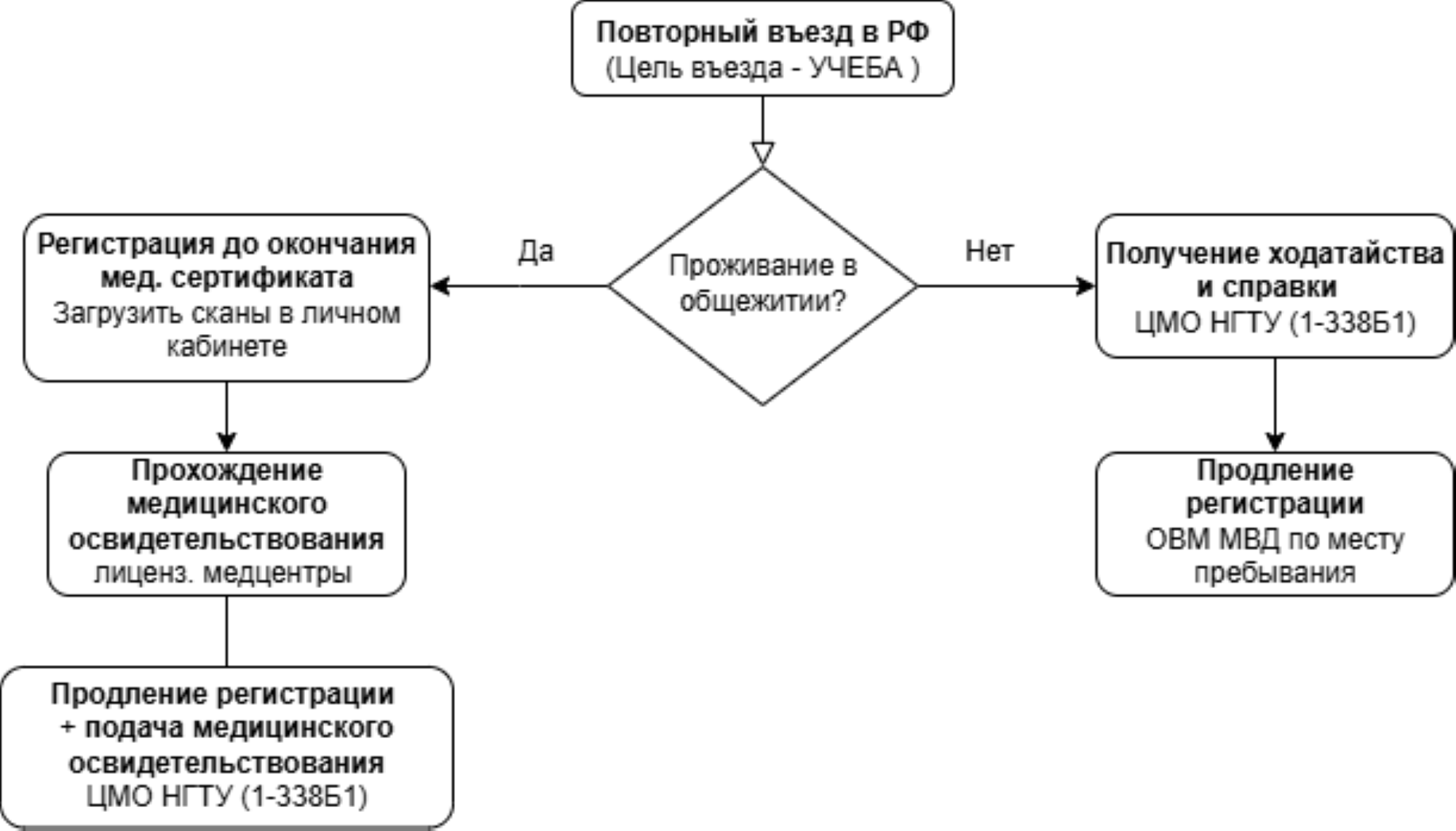 Повторный въезд в РФ
(Цель въезда - УЧЕБА )

Проживание в общежитии?

Да

Нет

Регистрация до окончания мед. сертификата
Загрузить сканы в личном кабинете

Прохождение медицинского освидетельствования
лиценз. медцентры

Продление регистрации + подача медицинского освидетельствования
ЦМО НГТУ (1-338Б1)

Получение ходатайства и справки
ЦМО НГТУ (1-338Б1)

Продление регистрации
ОВМ МВД по месту пребывания